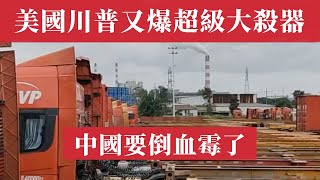 美國川普又爆超級大殺器

VP

中國要倒血霉了